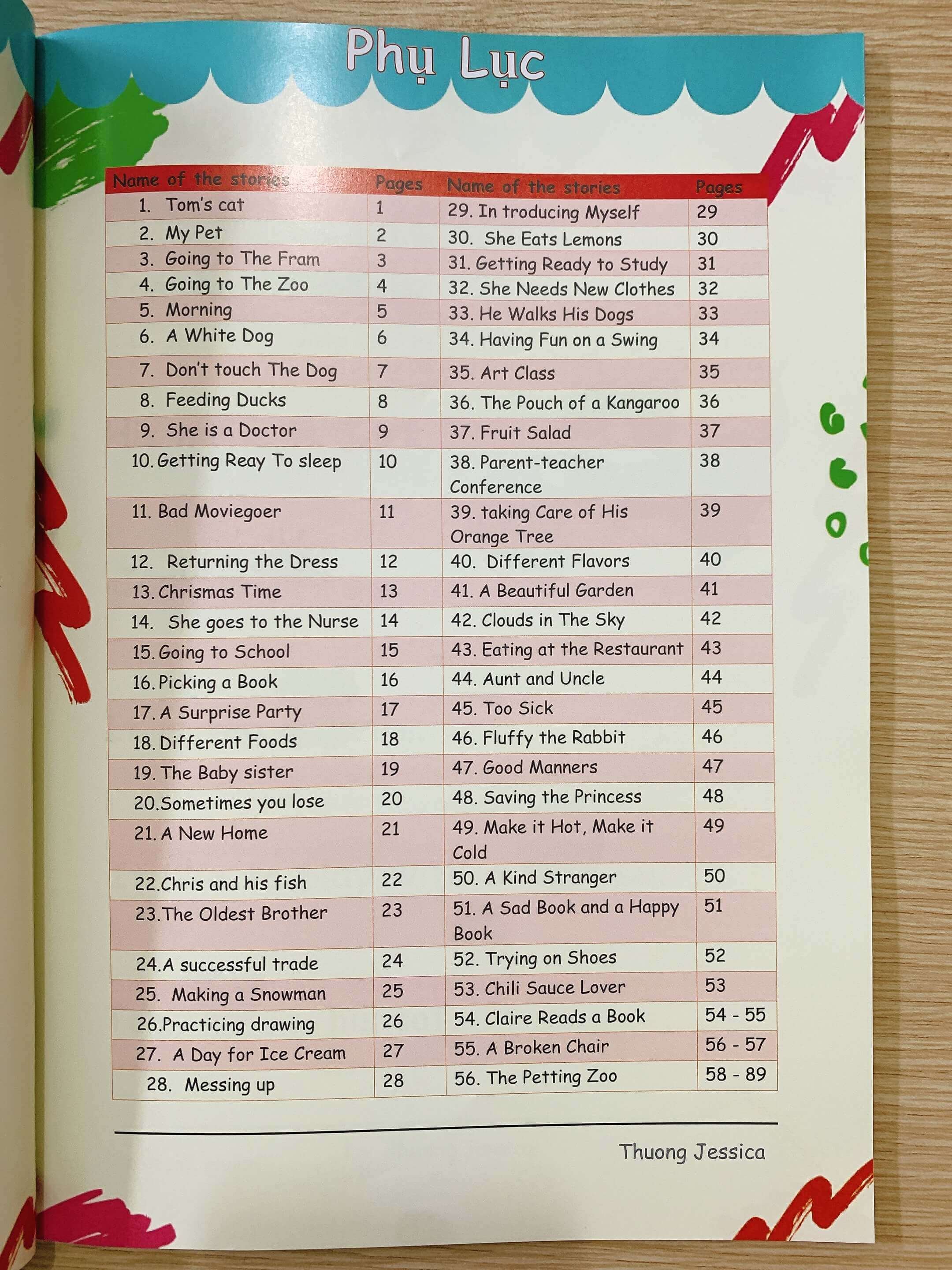 Phụ Lục

| Name of the stories | Pages | Name of the stories | Pages |
|---|---|---|---|
| 1. Tom's cat | 1 | 29. In troducing Myself | 29 |
| 2. My Pet | 2 | 30. She Eats Lemons | 30 |
| 3. Going to The Fram | 3 | 31. Getting Ready to Study | 31 |
| 4. Going to The Zoo | 4 | 32. She Needs New Clothes | 32 |
| 5. Morning | 5 | 33. He Walks His Dogs | 33 |
| 6. A White Dog | 6 | 34. Having Fun on a Swing | 34 |
| 7. Don't touch The Dog | 7 | 35. Art Class | 35 |
| 8. Feeding Ducks | 8 | 36. The Pouch of a Kangaroo | 36 |
| 9. She is a Doctor | 9 | 37. Fruit Salad | 37 |
| 10. Getting Reay To sleep | 10 | 38. Parent-teacher Conference | 38 |
| 11. Bad Moviegoer | 11 | 39. taking Care of His Orange Tree | 39 |
| 12. Returning the Dress | 12 | 40. Different Flavors | 40 |
| 13. Chrismas Time | 13 | 41. A Beautiful Garden | 41 |
| 14. She goes to the Nurse | 14 | 42. Clouds in The Sky | 42 |
| 15. Going to School | 15 | 43. Eating at the Restaurant | 43 |
| 16. Picking a Book | 16 | 44. Aunt and Uncle | 44 |
| 17. A Surprise Party | 17 | 45. Too Sick | 45 |
| 18. Different Foods | 18 | 46. Fluffy the Rabbit | 46 |
| 19. The Baby sister | 19 | 47. Good Manners | 47 |
| 20. Sometimes you lose | 20 | 48. Saving the Princess | 48 |
| 21. A New Home | 21 | 49. Make it Hot, Make it Cold | 49 |
| 22. Chris and his fish | 22 | 50. A Kind Stranger | 50 |
| 23. The Oldest Brother | 23 | 51. A Sad Book and a Happy Book | 51 |
| 24. A successful trade | 24 | 52. Trying on Shoes | 52 |
| 25. Making a Snowman | 25 | 53. Chili Sauce Lover | 53 |
| 26. Practicing drawing | 26 | 54. Claire Reads a Book | 54 - 55 |
| 27. A Day for Ice Cream | 27 | 55. A Broken Chair | 56 - 57 |
| 28. Messing up | 28 | 56. The Petting Zoo | 58 - 89 |

Thuong Jessica